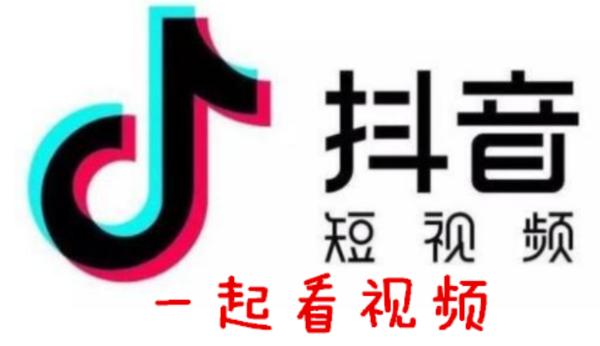 抖音
短视频
一起看视频